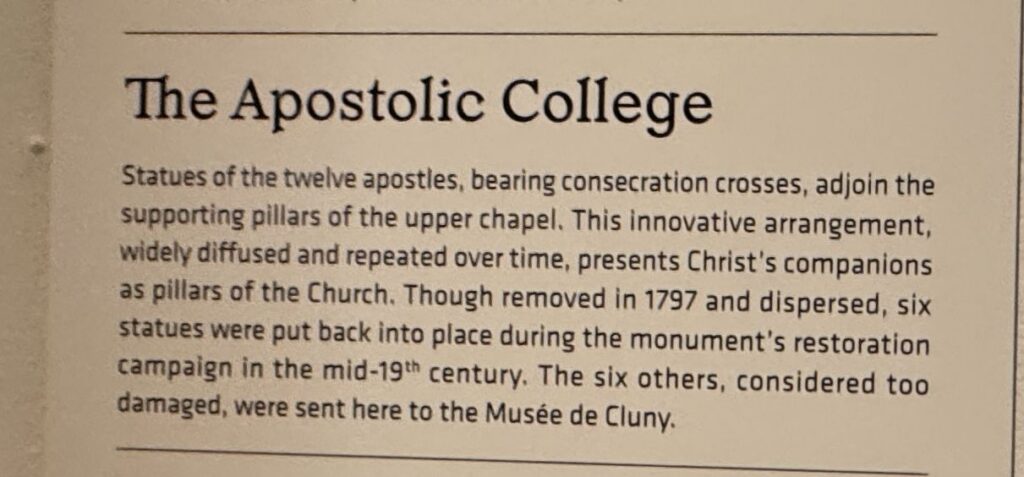 The Apostolic College

Statues of the twelve apostles, bearing consecration crosses, adjoin the supporting pillars of the upper chapel. This innovative arrangement, widely diffused and repeated over time, presents Christ's companions as pillars of the Church. Though removed in 1797 and dispersed, six statues were put back into place during the monument's restoration campaign in the mid-19th century. The six others, considered too damaged, were sent here to the Musée de Cluny.